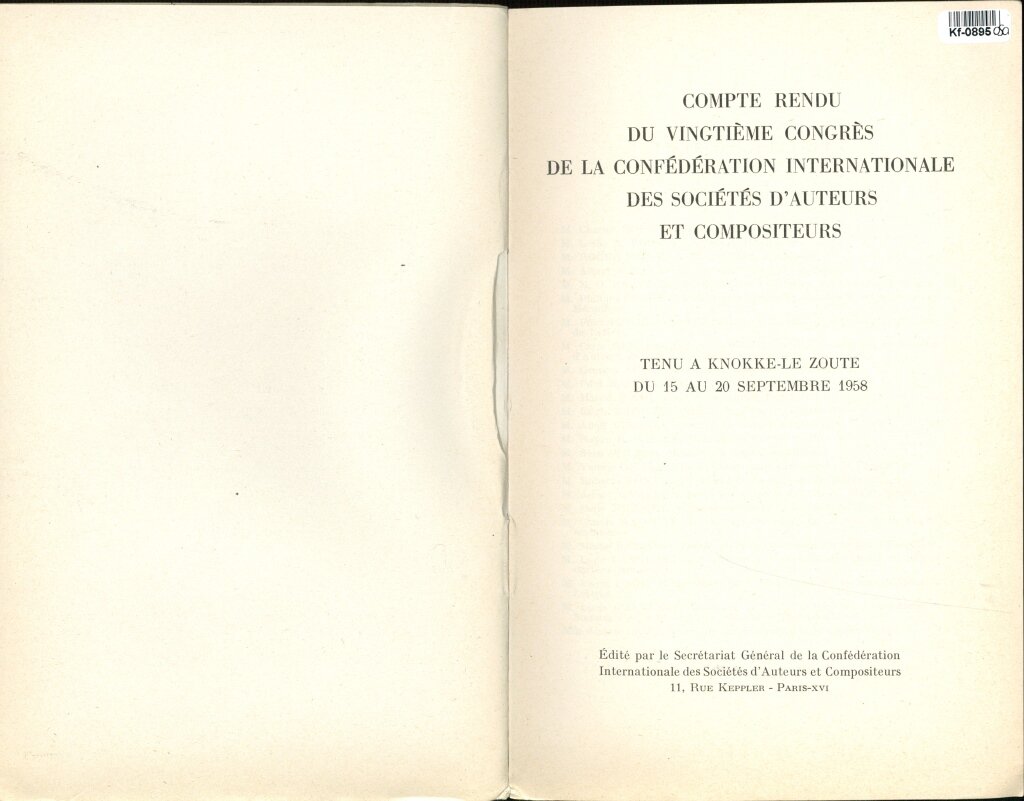 Kf-0895

COMPTE RENDU
DU VINGTIÈME CONGRÈS
DE LA CONFÉDÉRATION INTERNATIONALE
DES SOCIÉTÉS D'AUTEURS
ET COMPOSITEURS

TENU A KNOKKE-LE ZOUTE
DU 15 AU 20 SEPTEMBRE 1958

Édité par le Secrétariat Général de la Confédération
Internationale des Sociétés d'Auteurs et Compositeurs
11, RUE KEPPLER - PARIS-XVI